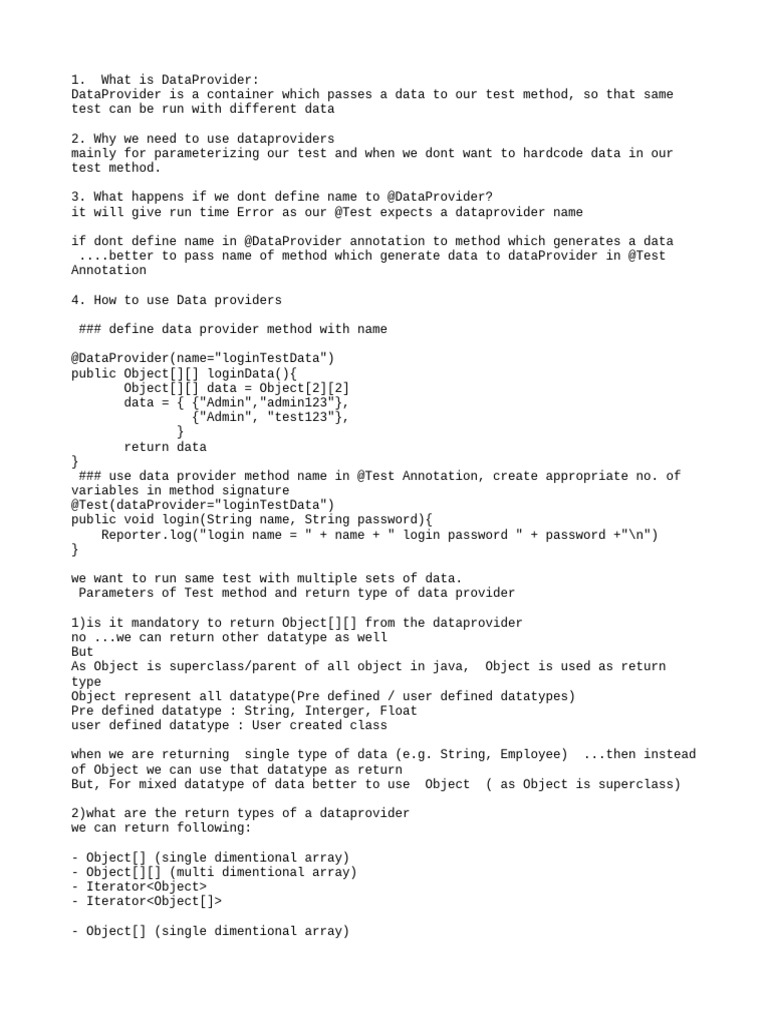 1. What is DataProvider:
DataProvider is a container which passes a data to our test method, so that same test can be run with different data

2. Why we need to use dataproviders
mainly for parameterizing our test and when we dont want to hardcode data in our test method.

3. What happens if we dont define name to @DataProvider?
it will give run time Error as our @Test expects a dataprovider name

if dont define name in @DataProvider annotation to method which generates a data ....better to pass name of method which generate data to dataProvider in @Test Annotation

4. How to use Data providers

### define data provider method with name

@DataProvider(name="loginTestData")
public Object[][] loginData(){
	Object[][] data = Object[2][2]
	data = { {"Admin","admin123"},
		 {"Admin", "test123"},
		}
	return data
}
### use data provider method name in @Test Annotation, create appropriate no. of variables in method signature
@Test(dataProvider="loginTestData")
public void login(String name, String password){
	Reporter.log("login name = " + name + " login password " + password +"\n")
}

we want to run same test with multiple sets of data.
Parameters of Test method and return type of data provider

1)is it mandatory to return Object[][] from the dataprovider
no ...we can return other datatype as well
But
As Object is superclass/parent of all object in java, Object is used as return type
Object represent all datatype(Pre defined / user defined datatypes)
Pre defined datatype : String, Interger, Float
user defined datatype : User created class

when we are returning single type of data (e.g. String, Employee) ...then instead of Object we can use that datatype as return
But, For mixed datatype of data better to use Object ( as Object is superclass)

2)what are the return types of a dataprovider
we can return following:

- Object[] (single dimentional array)
- Object[][] (multi dimentional array)
- Iterator<Object>
- Iterator<Object[]>

- Object[] (single dimentional array)